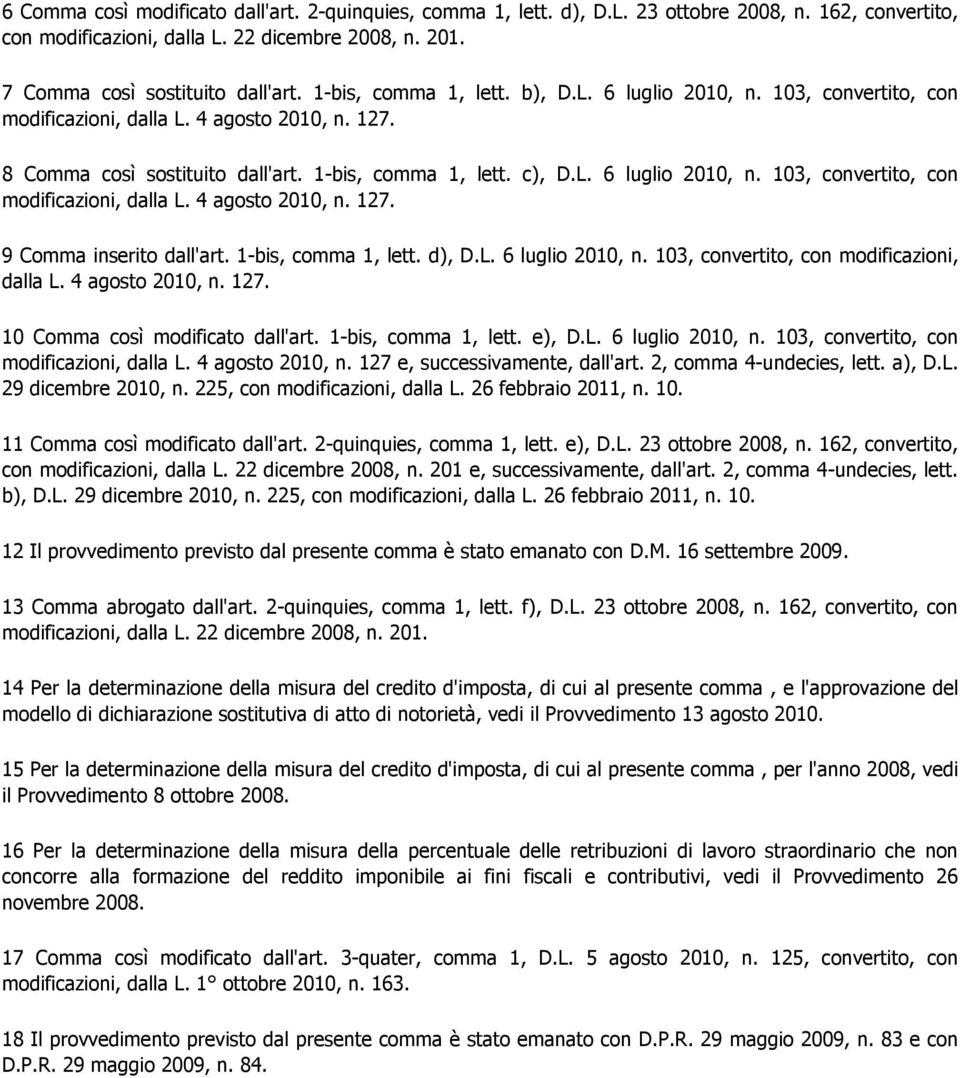 6 Comma così modificato dall'art. 2-quinquies, comma 1, lett. d), D.L. 23 ottobre 2008, n. 162, convertito, con modificazioni, dalla L. 22 dicembre 2008, n. 201.

7 Comma così sostituito dall'art. 1-bis, comma 1, lett. b), D.L. 6 luglio 2010, n. 103, convertito, con modificazioni, dalla L. 4 agosto 2010, n. 127.

8 Comma così sostituito dall'art. 1-bis, comma 1, lett. c), D.L. 6 luglio 2010, n. 103, convertito, con modificazioni, dalla L. 4 agosto 2010, n. 127.

9 Comma inserito dall'art. 1-bis, comma 1, lett. d), D.L. 6 luglio 2010, n. 103, convertito, con modificazioni, dalla L. 4 agosto 2010, n. 127.

10 Comma così modificato dall'art. 1-bis, comma 1, lett. e), D.L. 6 luglio 2010, n. 103, convertito, con modificazioni, dalla L. 4 agosto 2010, n. 127 e, successivamente, dall'art. 2, comma 4-undecies, lett. a), D.L. 29 dicembre 2010, n. 225, con modificazioni, dalla L. 26 febbraio 2011, n. 10.

11 Comma così modificato dall'art. 2-quinquies, comma 1, lett. e), D.L. 23 ottobre 2008, n. 162, convertito, con modificazioni, dalla L. 22 dicembre 2008, n. 201 e, successivamente, dall'art. 2, comma 4-undecies, lett. b), D.L. 29 dicembre 2010, n. 225, con modificazioni, dalla L. 26 febbraio 2011, n. 10.

12 Il provvedimento previsto dal presente comma è stato emanato con D.M. 16 settembre 2009.

13 Comma abrogato dall'art. 2-quinquies, comma 1, lett. f), D.L. 23 ottobre 2008, n. 162, convertito, con modificazioni, dalla L. 22 dicembre 2008, n. 201.

14 Per la determinazione della misura del credito d'imposta, di cui al presente comma , e l'approvazione del modello di dichiarazione sostitutiva di atto di notorietà, vedi il Provvedimento 13 agosto 2010.

15 Per la determinazione della misura del credito d'imposta, di cui al presente comma , per l'anno 2008, vedi il Provvedimento 8 ottobre 2008.

16 Per la determinazione della misura della percentuale delle retribuzioni di lavoro straordinario che non concorre alla formazione del reddito imponibile ai fini fiscali e contributivi, vedi il Provvedimento 26 novembre 2008.

17 Comma così modificato dall'art. 3-quater, comma 1, D.L. 5 agosto 2010, n. 125, convertito, con modificazioni, dalla L. 1° ottobre 2010, n. 163.

18 Il provvedimento previsto dal presente comma è stato emanato con D.P.R. 29 maggio 2009, n. 83 e con D.P.R. 29 maggio 2009, n. 84.